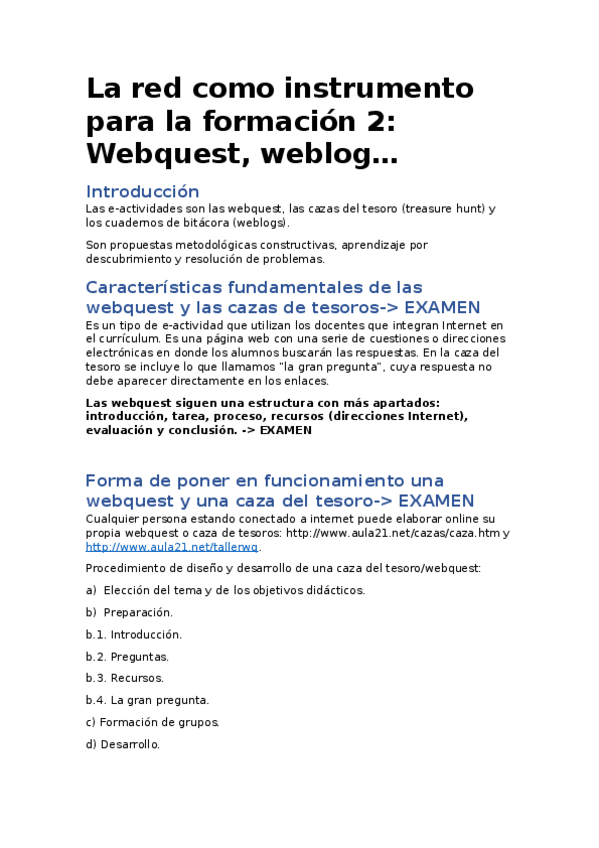 La red como instrumento para la formación 2: Webquest, weblog…

Introducción

Las e-actividades son las webquest, las cazas del tesoro (treasure hunt) y los cuadernos de bitácora (weblogs).

Son propuestas metodológicas constructivas, aprendizaje por descubrimiento y resolución de problemas.

Características fundamentales de las webquest y las cazas de tesoros-> EXAMEN

Es un tipo de e-actividad que utilizan los docentes que integran Internet en el currículum. Es una página web con una serie de cuestiones o direcciones electrónicas en donde los alumnos buscarán las respuestas. En la caza del tesoro se incluye lo que llamamos "la gran pregunta", cuya respuesta no debe aparecer directamente en los enlaces.

Las webquest siguen una estructura con más apartados: introducción, tarea, proceso, recursos (direcciones Internet), evaluación y conclusión. -> EXAMEN

Forma de poner en funcionamiento una webquest y una caza del tesoro-> EXAMEN

Cualquier persona estando conectado a internet puede elaborar online su propia webquest o caza de tesoros: http://www.aula21.net/cazas/caza.htm y http://www.aula21.net/tallerwq.

Procedimiento de diseño y desarrollo de una caza del tesoro/webquest:

a) Elección del tema y de los objetivos didácticos.

b) Preparación.

b.1. Introducción.

b.2. Preguntas.

b.3. Recursos.

b.4. La gran pregunta.

c) Formación de grupos.

d) Desarrollo.